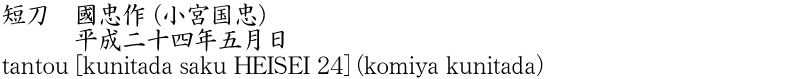 短刀　國忠作（小宮国忠）
平成二十四年五月日
tantou [kunitada saku HEISEI 24] (komiya kunitada)